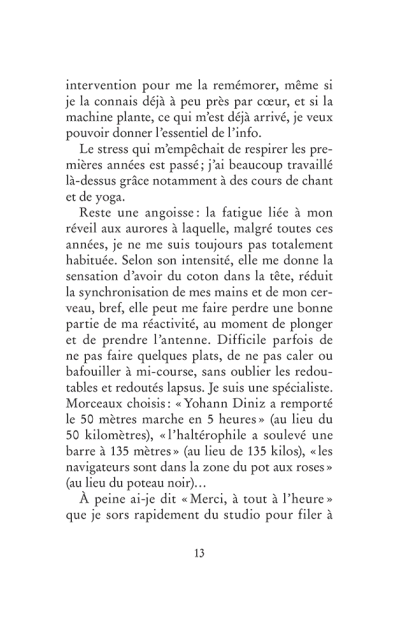 intervention pour me la remémorer, même si je la connais déjà à peu près par cœur, et si la machine plante, ce qui m'est déjà arrivé, je veux pouvoir donner l'essentiel de l'info.

Le stress qui m'empêchait de respirer les premières années est passé ; j'ai beaucoup travaillé là-dessus grâce notamment à des cours de chant et de yoga.

Reste une angoisse : la fatigue liée à mon réveil aux aurores à laquelle, malgré toutes ces années, je ne me suis toujours pas totalement habituée. Selon son intensité, elle me donne la sensation d'avoir du coton dans la tête, réduit la synchronisation de mes mains et de mon cerveau, bref, elle peut me faire perdre une bonne partie de ma réactivité, au moment de plonger et de prendre l'antenne. Difficile parfois de ne pas faire quelques plats, de ne pas caler ou bafouiller à mi-course, sans oublier les redoutables et redoutés lapsus. Je suis une spécialiste. Morceaux choisis : « Yohann Diniz a remporté le 50 mètres marche en 5 heures » (au lieu du 50 kilomètres), « l'haltérophile a soulevé une barre à 135 mètres » (au lieu de 135 kilos), « les navigateurs sont dans la zone du pot aux roses » (au lieu du poteau noir)…

À peine ai-je dit « Merci, à tout à l'heure » que je sors rapidement du studio pour filer à

13